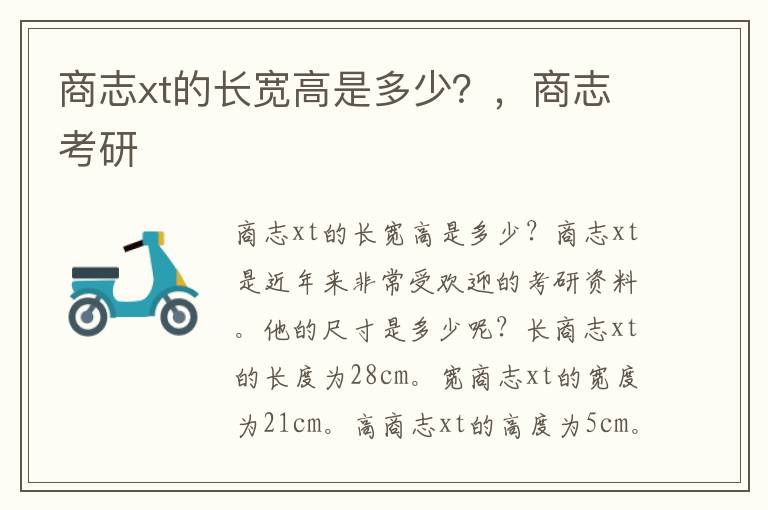 商志xt的长宽高是多少？，商志考研

商志xt的长宽高是多少？商志xt是近年来非常受欢迎的考研资料。他的尺寸是多少呢？长商志xt的长度为28cm。宽商志xt的宽度为21cm。高商志xt的高度为5cm。